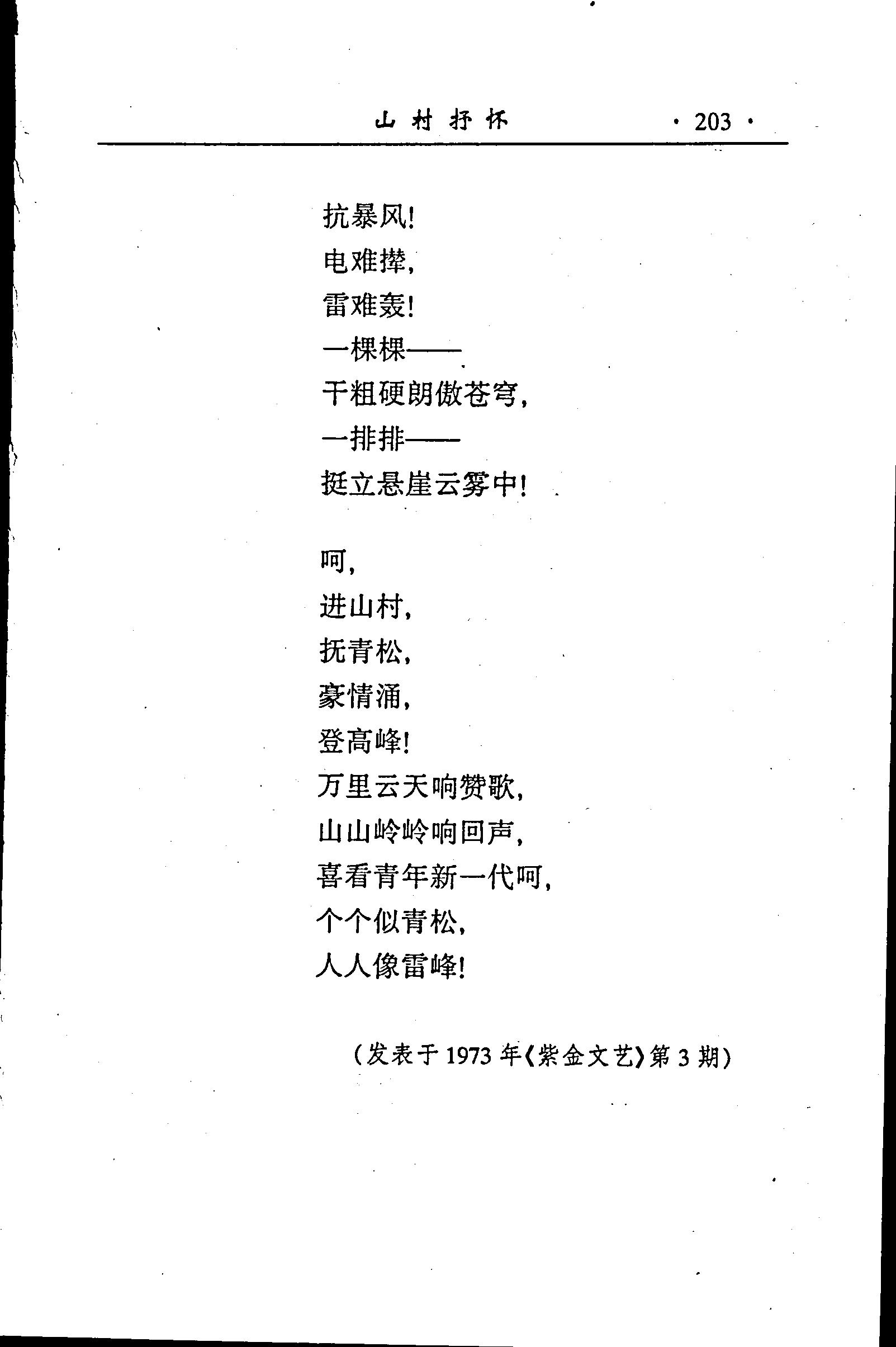 山村抒怀 · 203 ·

抗暴风!
电难撵,
雷难轰!
一棵棵——
干粗硬朗傲苍穹,
一排排——
挺立悬崖云雾中!

呵,
进山村,
抚青松,
豪情涌,
登高峰!
万里云天响赞歌,
山山岭岭响回声,
喜看青年新一代呵,
个个似青松,
人人像雷峰!

(发表于 1973 年《紫金文艺》第 3 期)